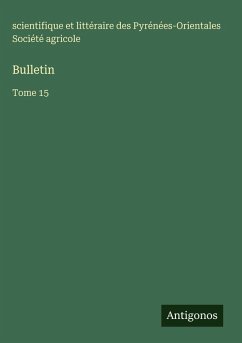 scientifique et littéraire des Pyrénées-Orientales Société agricole

Bulletin

Tome 15

Antigonos